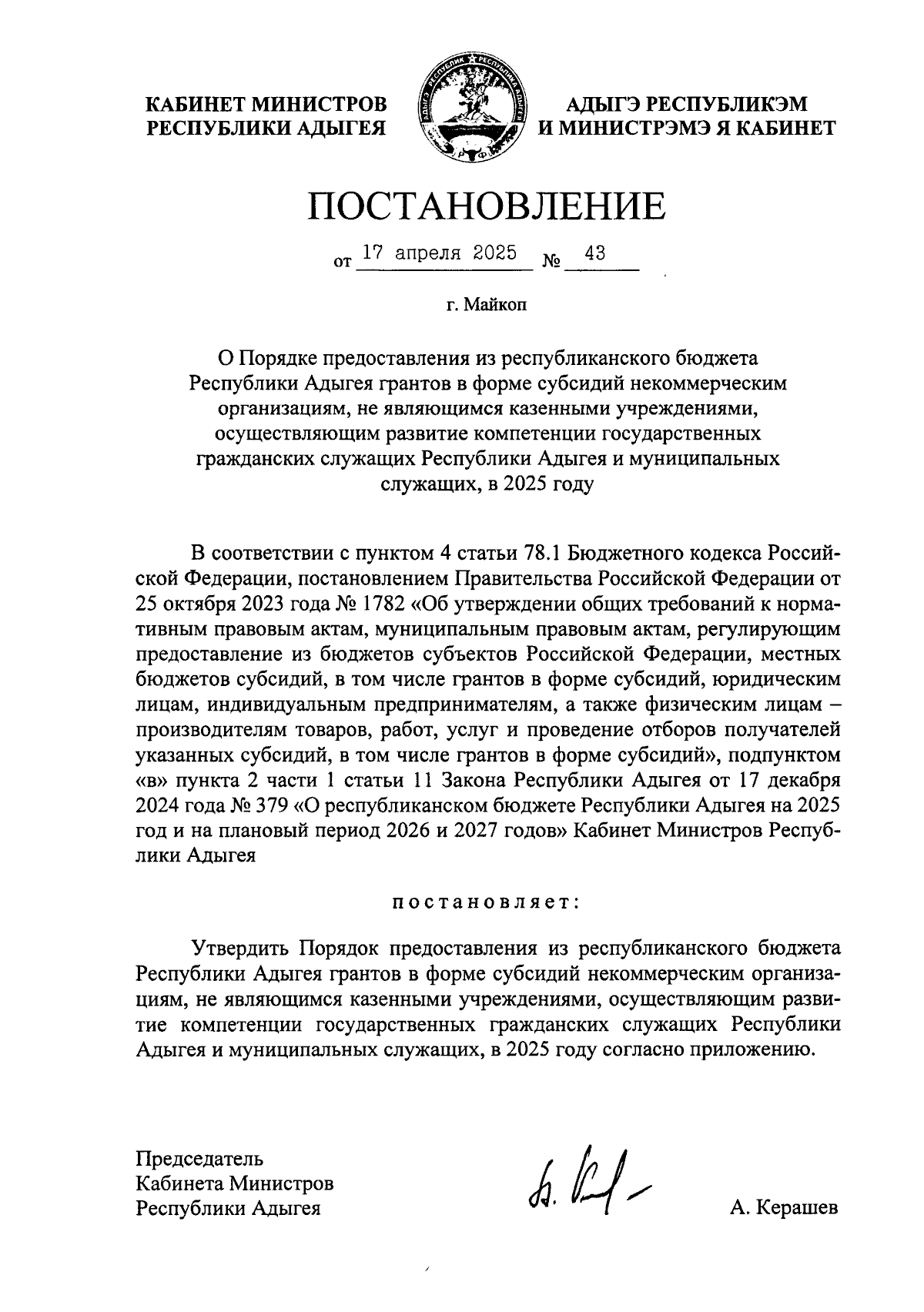 КАБИНЕТ МИНИСТРОВ РЕСПУБЛИКИ АДЫГЕЯ

АДЫГЭ РЕСПУБЛИКЭМ И МИНИСТРЭМЭ Я КАБИНЕТ

ПОСТАНОВЛЕНИЕ

от 17 апреля 2025 № 43

г. Майкоп

О Порядке предоставления из республиканского бюджета Республики Адыгея грантов в форме субсидий некоммерческим организациям, не являющимся казенными учреждениями, осуществляющим развитие компетенции государственных гражданских служащих Республики Адыгея и муниципальных служащих, в 2025 году

В соответствии с пунктом 4 статьи 78.1 Бюджетного кодекса Российской Федерации, постановлением Правительства Российской Федерации от 25 октября 2023 года № 1782 «Об утверждении общих требований к нормативным правовым актам, муниципальным правовым актам, регулирующим предоставление из бюджетов субъектов Российской Федерации, местных бюджетов субсидий, в том числе грантов в форме субсидий, юридическим лицам, индивидуальным предпринимателям, а также физическим лицам – производителям товаров, работ, услуг и проведение отборов получателей указанных субсидий, в том числе грантов в форме субсидий», подпунктом «в» пункта 2 части 1 статьи 11 Закона Республики Адыгея от 17 декабря 2024 года № 379 «О республиканском бюджете Республики Адыгея на 2025 год и на плановый период 2026 и 2027 годов» Кабинет Министров Республики Адыгея

постановляет:

Утвердить Порядок предоставления из республиканского бюджета Республики Адыгея грантов в форме субсидий некоммерческим организациям, не являющимся казенными учреждениями, осуществляющим развитие компетенции государственных гражданских служащих Республики Адыгея и муниципальных служащих, в 2025 году согласно приложению.

Председатель
Кабинета Министров
Республики Адыгея

А. Керашев